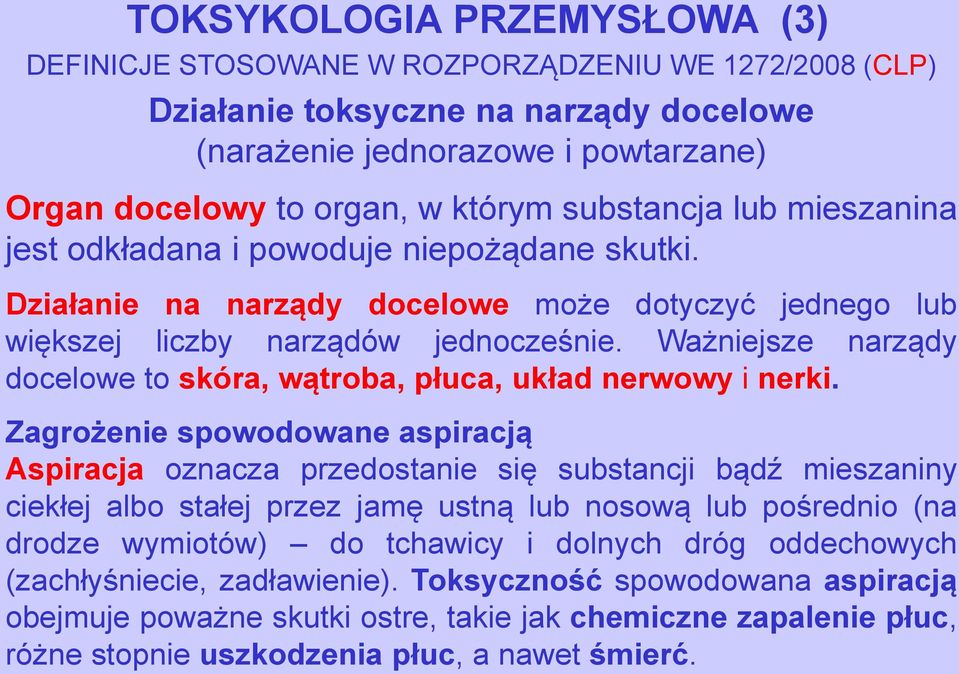 TOKSYKOLOGIA PRZEMYSŁOWA (3)
DEFINICJE STOSOWANE W ROZPORZĄDZENIU WE 1272/2008 (CLP)
Działanie toksyczne na narządy docelowe
(narażenie jednorazowe i powtarzane)

Organ docelowy to organ, w którym substancja lub mieszanina jest odkładana i powoduje niepożądane skutki.

Działanie na narządy docelowe może dotyczyć jednego lub większej liczby narządów jednocześnie. Ważniejsze narządy docelowe to skóra, wątroba, płuca, układ nerwowy i nerki.

Zagrożenie spowodowane aspiracją
Aspiracja oznacza przedostanie się substancji bądź mieszaniny ciekłej albo stałej przez jamę ustną lub nosową lub pośrednio (na drodze wymiotów) – do tchawicy i dolnych dróg oddechowych (zachłyśniecie, zadławienie). Toksyczność spowodowana aspiracją obejmuje poważne skutki ostre, takie jak chemiczne zapalenie płuc, różne stopnie uszkodzenia płuc, a nawet śmierć.